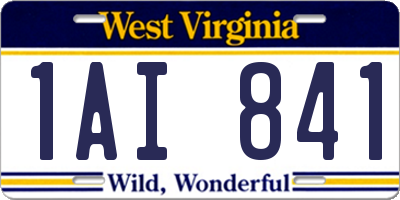 West Virginia

1AI 841

Wild, Wonderful